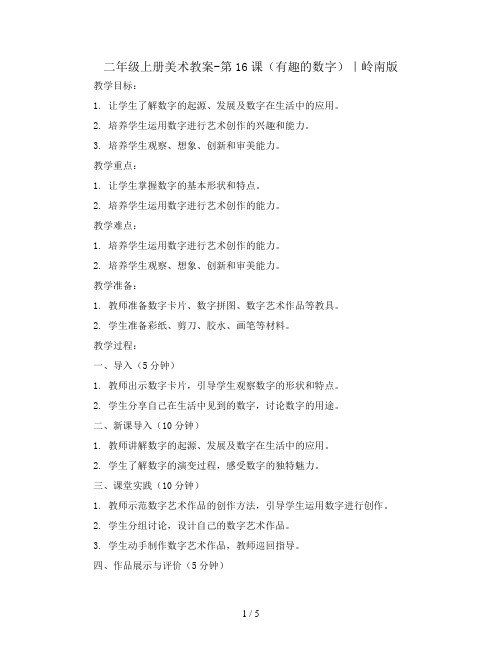 二年级上册美术教案-第16课（有趣的数字）｜岭南版

教学目标：

1. 让学生了解数字的起源、发展及数字在生活中的应用。

2. 培养学生运用数字进行艺术创作的兴趣和能力。

3. 培养学生观察、想象、创新和审美能力。

教学重点：

1. 让学生掌握数字的基本形状和特点。

2. 培养学生运用数字进行艺术创作的能力。

教学难点：

1. 培养学生运用数字进行艺术创作的能力。

2. 培养学生观察、想象、创新和审美能力。

教学准备：

1. 教师准备数字卡片、数字拼图、数字艺术作品等教具。

2. 学生准备彩纸、剪刀、胶水、画笔等材料。

教学过程：

一、导入（5分钟）

1. 教师出示数字卡片，引导学生观察数字的形状和特点。

2. 学生分享自己在生活中见到的数字，讨论数字的用途。

二、新课导入（10分钟）

1. 教师讲解数字的起源、发展及数字在生活中的应用。

2. 学生了解数字的演变过程，感受数字的独特魅力。

三、课堂实践（10分钟）

1. 教师示范数字艺术作品的创作方法，引导学生运用数字进行创作。

2. 学生分组讨论，设计自己的数字艺术作品。

3. 学生动手制作数字艺术作品，教师巡回指导。

四、作品展示与评价（5分钟）

1 / 5